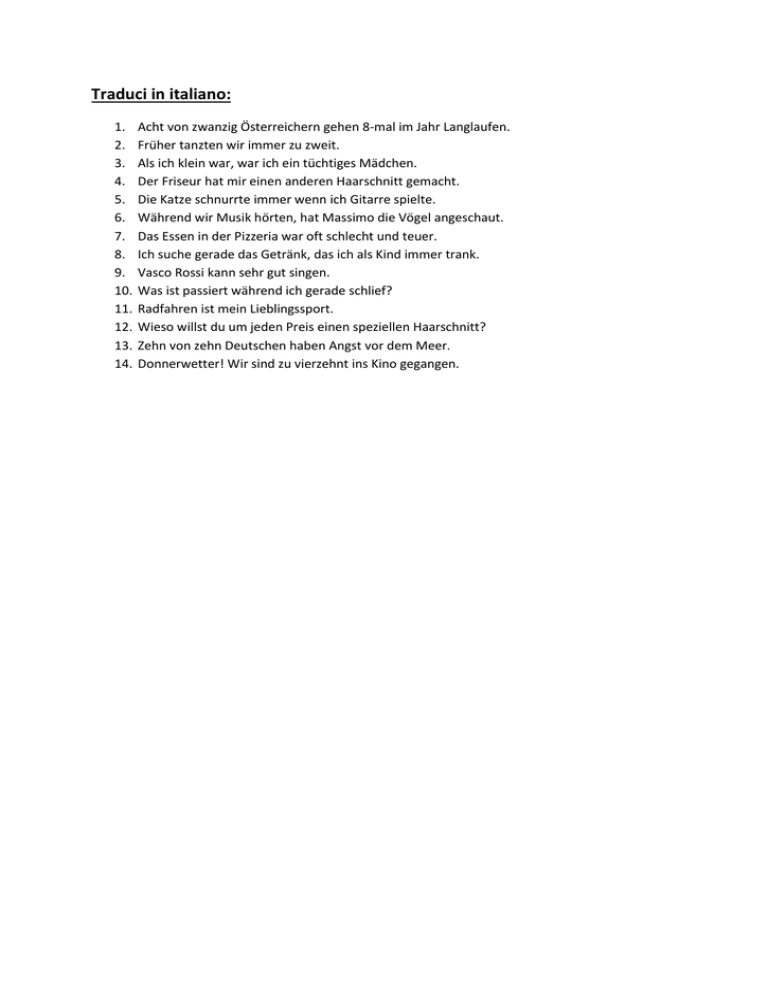 Traduci in italiano:

1. Acht von zwanzig Österreichern gehen 8-mal im Jahr Langlaufen.
2. Früher tanzten wir immer zu zweit.
3. Als ich klein war, war ich ein tüchtiges Mädchen.
4. Der Friseur hat mir einen anderen Haarschnitt gemacht.
5. Die Katze schnurrte immer wenn ich Gitarre spielte.
6. Während wir Musik hörten, hat Massimo die Vögel angeschaut.
7. Das Essen in der Pizzeria war oft schlecht und teuer.
8. Ich suche gerade das Getränk, das ich als Kind immer trank.
9. Vasco Rossi kann sehr gut singen.
10. Was ist passiert während ich gerade schlief?
11. Radfahren ist mein Lieblingssport.
12. Wieso willst du um jeden Preis einen speziellen Haarschnitt?
13. Zehn von zehn Deutschen haben Angst vor dem Meer.
14. Donnerwetter! Wir sind zu vierzehnt ins Kino gegangen.